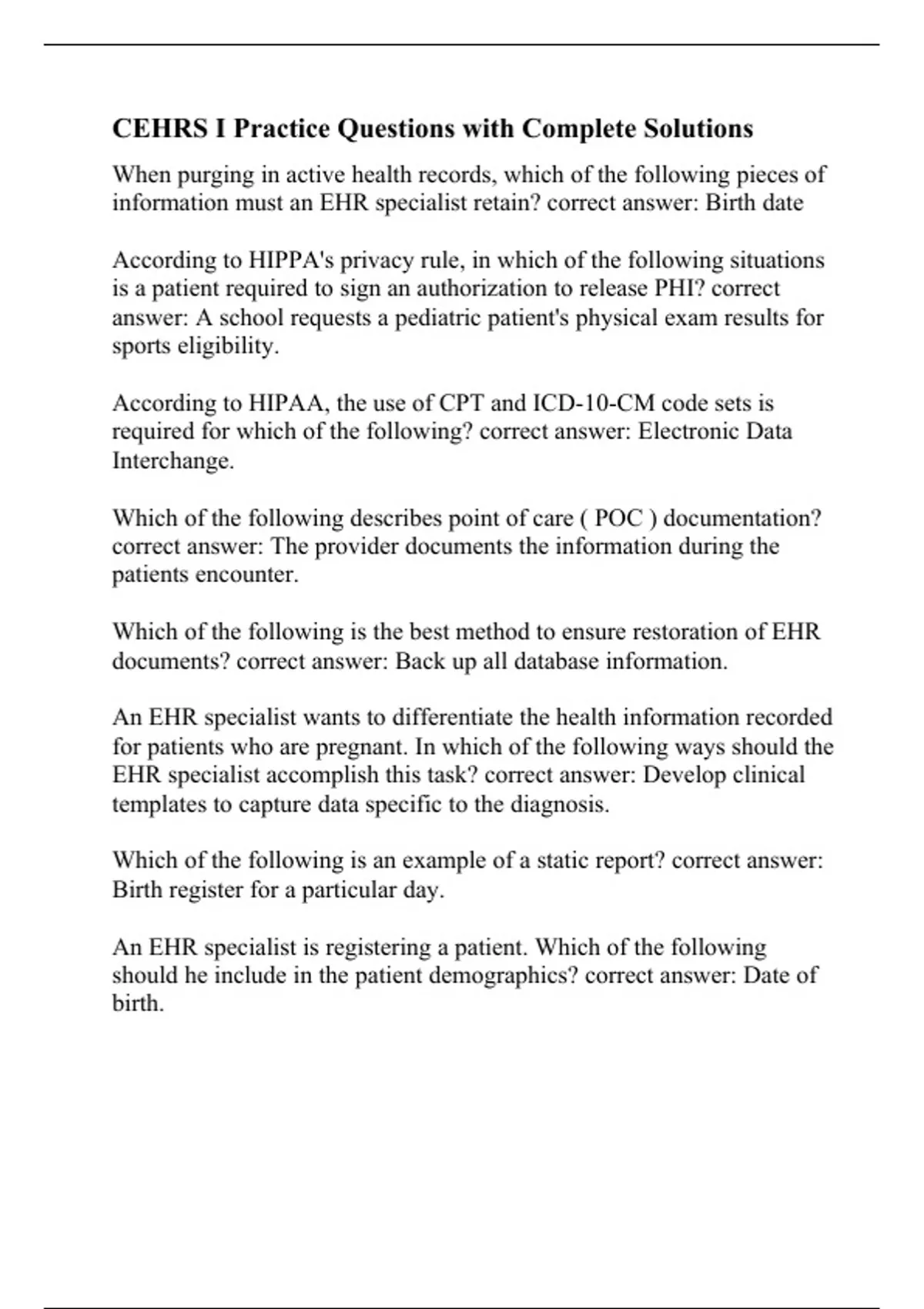 CEHRS I Practice Questions with Complete Solutions

When purging in active health records, which of the following pieces of information must an EHR specialist retain? correct answer: Birth date

According to HIPPA's privacy rule, in which of the following situations is a patient required to sign an authorization to release PHI? correct answer: A school requests a pediatric patient's physical exam results for sports eligibility.

According to HIPAA, the use of CPT and ICD-10-CM code sets is required for which of the following? correct answer: Electronic Data Interchange.

Which of the following describes point of care ( POC ) documentation? correct answer: The provider documents the information during the patients encounter.

Which of the following is the best method to ensure restoration of EHR documents? correct answer: Back up all database information.

An EHR specialist wants to differentiate the health information recorded for patients who are pregnant. In which of the following ways should the EHR specialist accomplish this task? correct answer: Develop clinical templates to capture data specific to the diagnosis.

Which of the following is an example of a static report? correct answer: Birth register for a particular day.

An EHR specialist is registering a patient. Which of the following should he include in the patient demographics? correct answer: Date of birth.